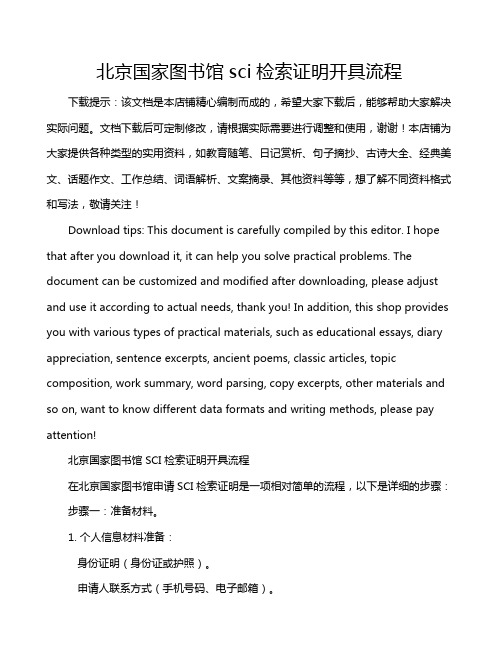 北京国家图书馆 sci 检索证明开具流程

下载提示：该文档是本店铺精心编制而成的，希望大家下载后，能够帮助大家解决实际问题。文档下载后可定制修改，请根据实际需要进行调整和使用，谢谢！本店铺为大家提供各种类型的实用资料，如教育随笔、日记赏析、句子摘抄、古诗大全、经典美文、话题作文、工作总结、词语解析、文案摘录、其他资料等等，想了解不同资料格式和写法，敬请关注！

Download tips: This document is carefully compiled by this editor. I hope that after you download it, it can help you solve practical problems. The document can be customized and modified after downloading, please adjust and use it according to actual needs, thank you! In addition, this shop provides you with various types of practical materials, such as educational essays, diary appreciation, sentence excerpts, ancient poems, classic articles, topic composition, work summary, word parsing, copy excerpts, other materials and so on, want to know different data formats and writing methods, please pay attention!

北京国家图书馆 SCI 检索证明开具流程

在北京国家图书馆申请 SCI 检索证明是一项相对简单的流程，以下是详细的步骤：

步骤一：准备材料。

1. 个人信息材料准备：

身份证明（身份证或护照）。

申请人联系方式（手机号码、电子邮箱）。